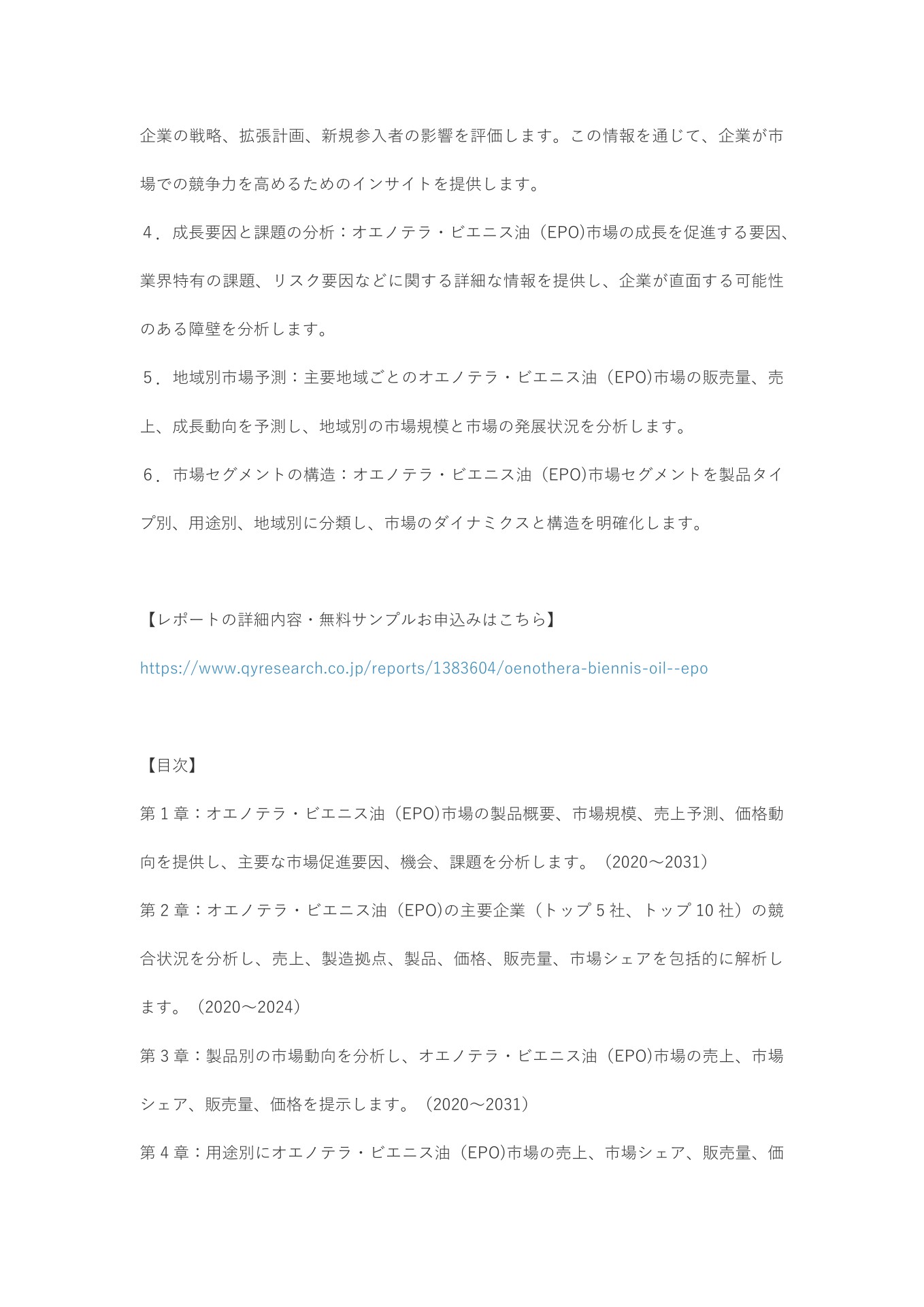 企業の戦略、拡張計画、新規参入者の影響を評価します。この情報を通じて、企業が市場での競争力を高めるためのインサイトを提供します。

４．成長要因と課題の分析：オエノテラ・ビエニス油（EPO)市場の成長を促進する要因、業界特有の課題、リスク要因などに関する詳細な情報を提供し、企業が直面する可能性のある障壁を分析します。

５．地域別市場予測：主要地域ごとのオエノテラ・ビエニス油（EPO)市場の販売量、売上、成長動向を予測し、地域別の市場規模と市場の発展状況を分析します。

６．市場セグメントの構造：オエノテラ・ビエニス油（EPO)市場セグメントを製品タイプ別、用途別、地域別に分類し、市場のダイナミクスと構造を明確化します。

【レポートの詳細内容・無料サンプルお申込みはこちら】

https://www.qyresearch.co.jp/reports/1383604/oenothera-biennis-oil--epo

【目次】

第 1 章：オエノテラ・ビエニス油（EPO)市場の製品概要、市場規模、売上予測、価格動向を提供し、主要な市場促進要因、機会、課題を分析します。（2020～2031）

第 2 章：オエノテラ・ビエニス油（EPO)の主要企業（トップ 5 社、トップ 10 社）の競合状況を分析し、売上、製造拠点、製品、価格、販売量、市場シェアを包括的に解析します。（2020～2024）

第 3 章：製品別の市場動向を分析し、オエノテラ・ビエニス油（EPO)市場の売上、市場シェア、販売量、価格を提示します。（2020～2031）

第 4 章：用途別にオエノテラ・ビエニス油（EPO)市場の売上、市場シェア、販売量、価